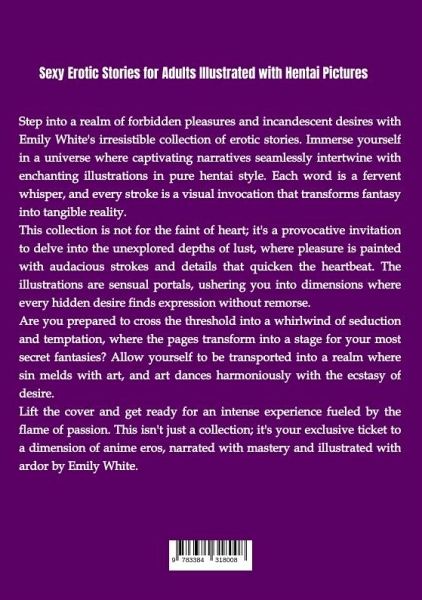 Sexy Erotic Stories for Adults Illustrated with Hentai Pictures

Step into a realm of forbidden pleasures and incandescent desires with Emily White's irresistible collection of erotic stories. Immerse yourself in a universe where captivating narratives seamlessly intertwine with enchanting illustrations in pure hentai style. Each word is a fervent whisper, and every stroke is a visual invocation that transforms fantasy into tangible reality.

This collection is not for the faint of heart; it's a provocative invitation to delve into the unexplored depths of lust, where pleasure is painted with audacious strokes and details that quicken the heartbeat. The illustrations are sensual portals, ushering you into dimensions where every hidden desire finds expression without remorse.

Are you prepared to cross the threshold into a whirlwind of seduction and temptation, where the pages transform into a stage for your most secret fantasies? Allow yourself to be transported into a realm where sin melds with art, and art dances harmoniously with the ecstasy of desire.

Lift the cover and get ready for an intense experience fueled by the flame of passion. This isn't just a collection; it's your exclusive ticket to a dimension of anime eros, narrated with mastery and illustrated with ardor by Emily White.

9 783384 318008